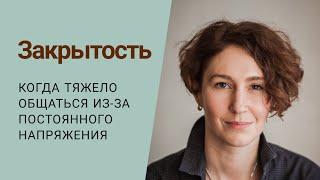 Закрытость

КОГДА ТЯЖЕЛО ОБЩАТЬСЯ ИЗ-ЗА ПОСТОЯННОГО НАПРЯЖЕНИЯ